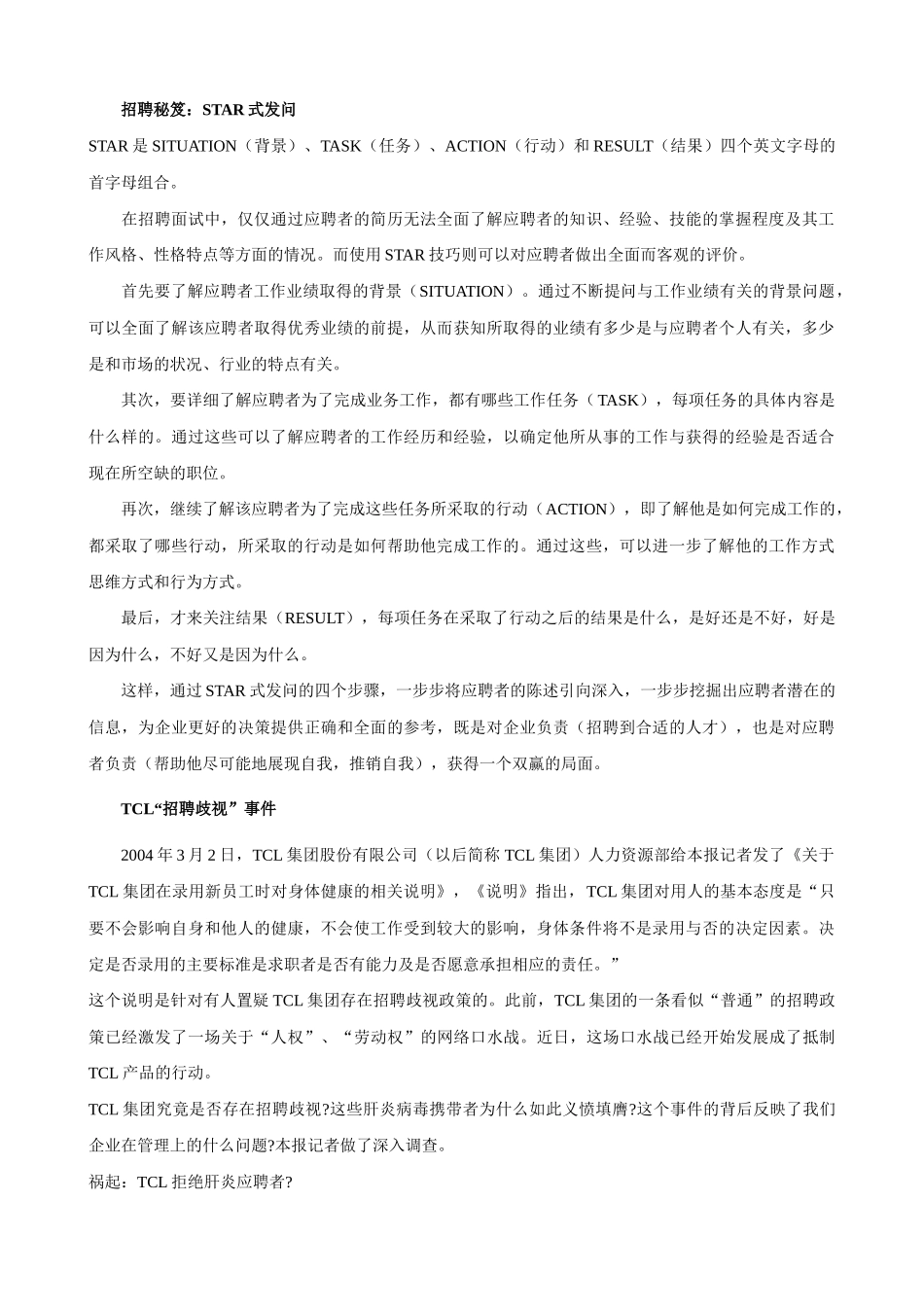 招聘秘笈：STAR 式发问

STAR 是 SITUATION（背景）、TASK（任务）、ACTION（行动）和 RESULT（结果）四个英文字母的首字母组合。

在招聘面试中，仅仅通过应聘者的简历无法全面了解应聘者的知识、经验、技能的掌握程度及其工作风格、性格特点等方面的情况。而使用 STAR 技巧则可以对应聘者做出全面而客观的评价。

首先要了解应聘者工作业绩取得的背景（SITUATION）。通过不断提问与工作业绩有关的背景问题，可以全面了解该应聘者取得优秀业绩的前提，从而获知所取得的业绩有多少是与应聘者个人有关，多少是和市场的状况、行业的特点有关。

其次，要详细了解应聘者为了完成业务工作，都有哪些工作任务（TASK），每项任务的具体内容是什么样的。通过这些可以了解应聘者的工作经历和经验，以确定他所从事的工作与获得的经验是否适合现在所空缺的职位。

再次，继续了解该应聘者为了完成这些任务所采取的行动（ACTION），即了解他是如何完成工作的，都采取了哪些行动，所采取的行动是如何帮助他完成工作的。通过这些，可以进一步了解他的工作方式思维方式和行为方式。

最后，才来关注结果（RESULT），每项任务在采取了行动之后的结果是什么，是好还是不好，好是因为什么，不好又是因为什么。

这样，通过 STAR 式发问的四个步骤，一步步将应聘者的陈述引向深入，一步步挖掘出应聘者潜在的信息，为企业更好的决策提供正确和全面的参考，既是对企业负责（招聘到合适的人才），也是对应聘者负责（帮助他尽可能地展现自我，推销自我），获得一个双赢的局面。

TCL“招聘歧视”事件

2004 年 3 月 2 日，TCL 集团股份有限公司（以后简称 TCL 集团）人力资源部给本报记者发了《关于 TCL 集团在录用新员工时对身体健康的相关说明》，《说明》指出，TCL 集团对用人的基本态度是“只要不会影响自身和他人的健康，不会使工作受到较大的影响，身体条件将不是录用与否的决定因素。决定是否录用的主要标准是求职者是否有能力及是否愿意承担相应的责任。”

这个说明是针对有人置疑 TCL 集团存在招聘歧视政策的。此前，TCL 集团的一条看似“普通”的招聘政策已经激发了一场关于“人权”、“劳动权”的网络口水战。近日，这场口水战已经开始发展成了抵制 TCL 产品的行动。

TCL 集团究竟是否存在招聘歧视?这些肝炎病毒携带者为什么如此义愤填膺?这个事件的背后反映了我们企业在管理上的什么问题?本报记者做了深入调查。

祸起：TCL 拒绝肝炎应聘者?